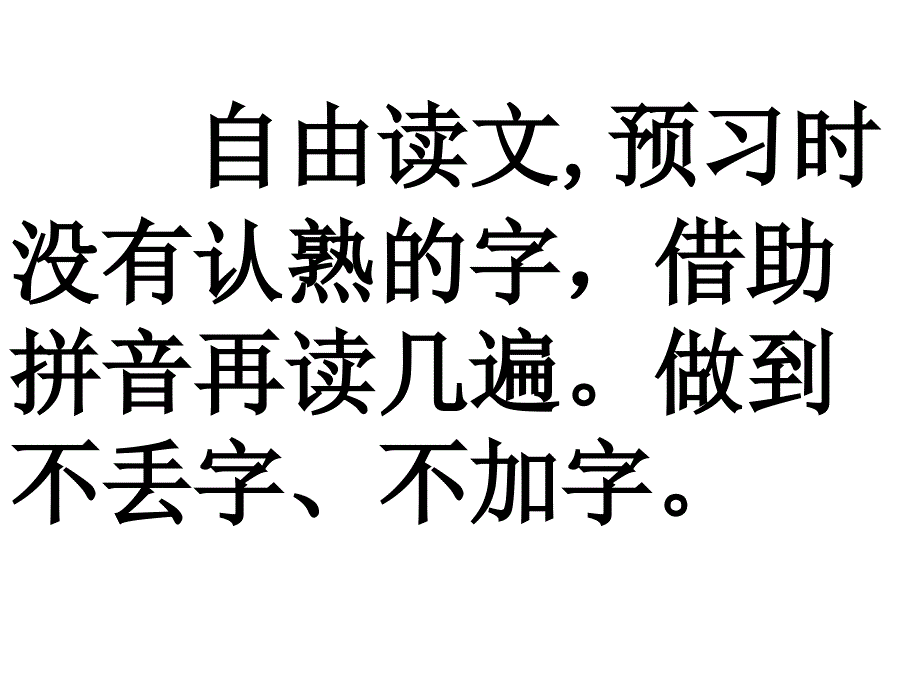 自由读文, 预习时没有认熟的字，借助拼音再读几遍。做到不丢字、不加字。